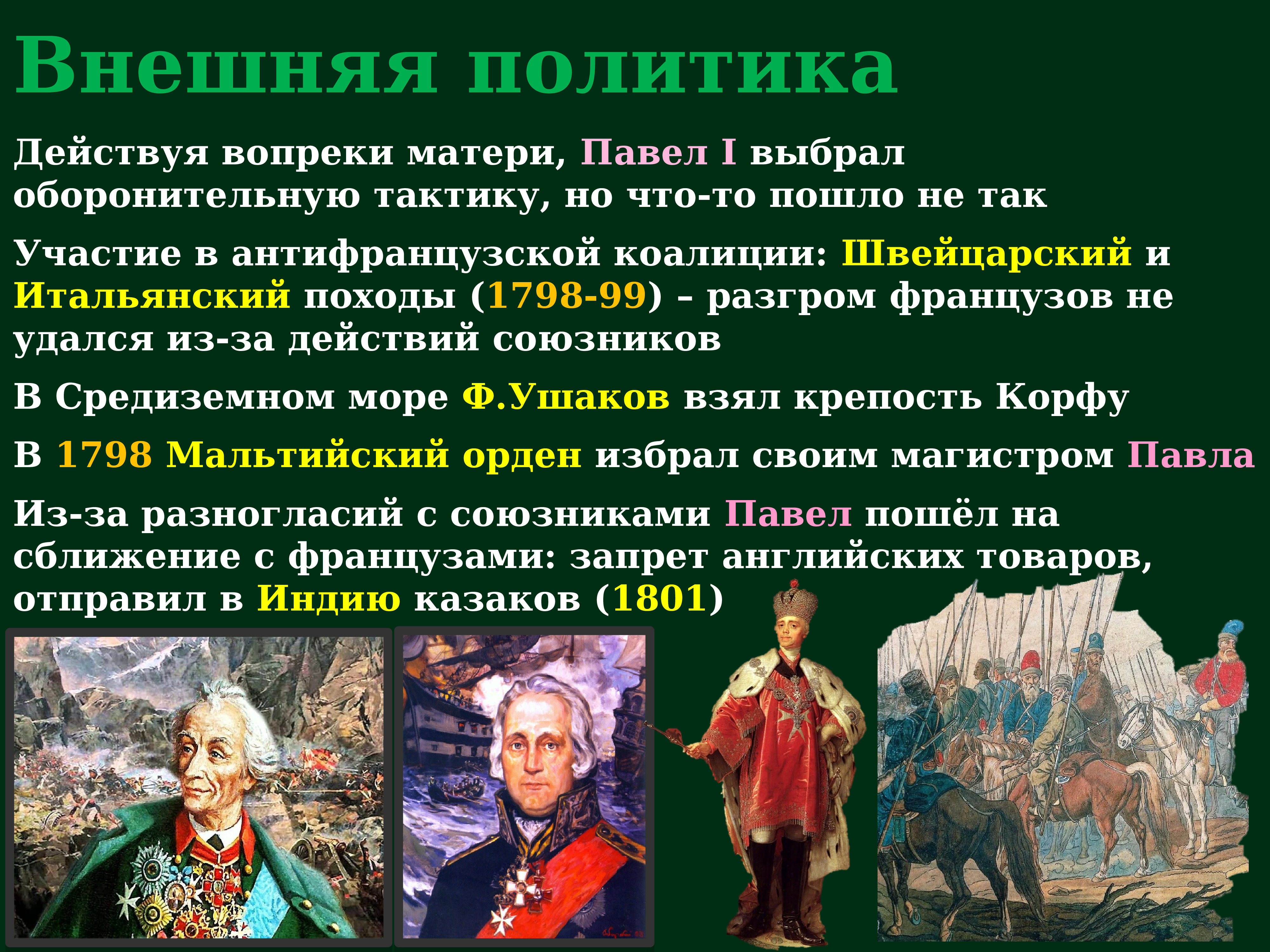 Внешняя политика

Действуя вопреки матери, Павел I выбрал оборонительную тактику, но что-то пошло не так

Участие в антифранцузской коалиции: Швейцарский и Итальянский походы (1798-99) – разгром французов не удался из-за действий союзников

В Средиземном море Ф.Ушаков взял крепость Корфу

В 1798 Мальтийский орден избрал своим магистром Павла

Из-за разногласий с союзниками Павел пошёл на сближение с французами: запрет английских товаров, отправил в Индию казаков (1801)